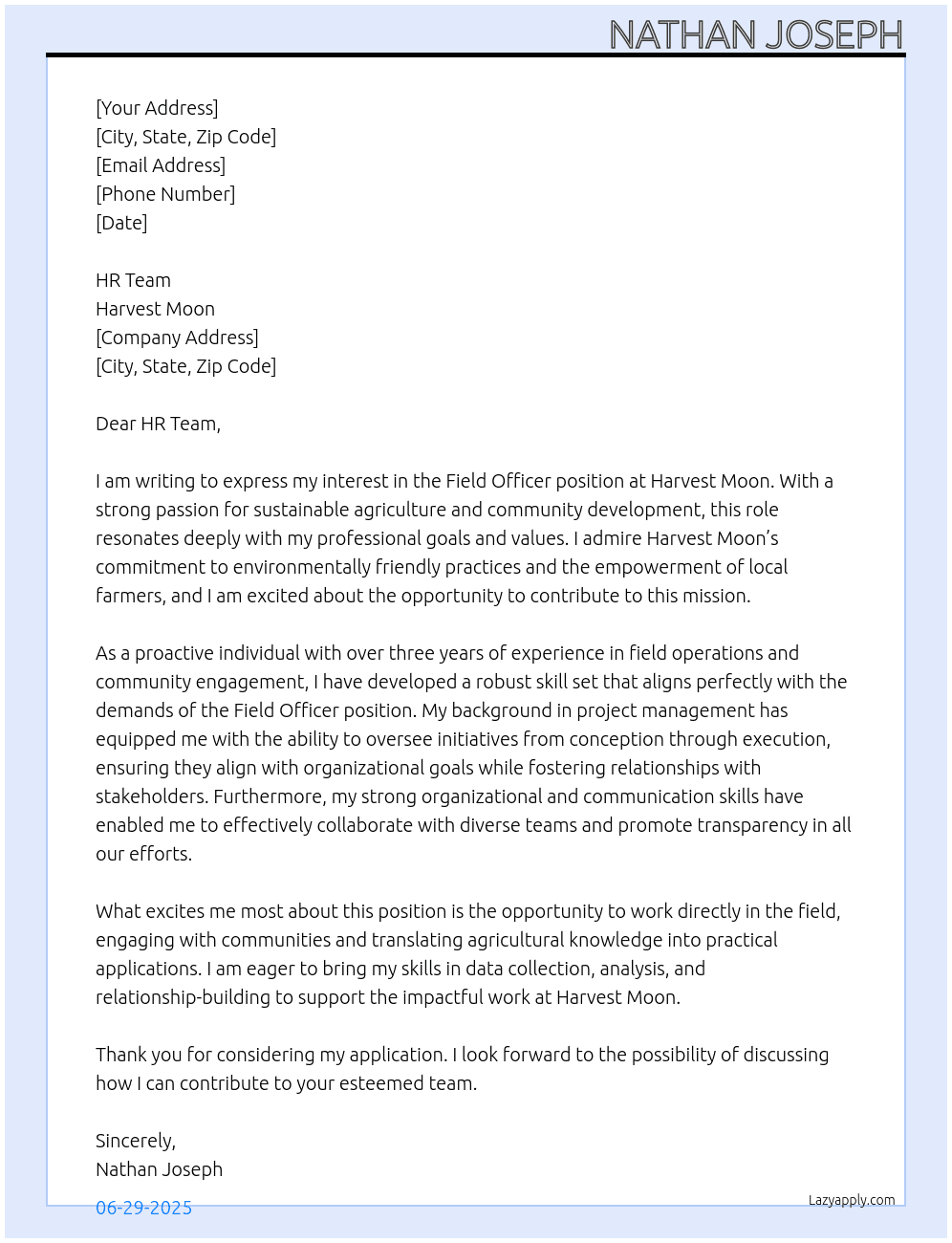 NATHAN JOSEPH

[Your Address]
[City, State, Zip Code]
[Email Address]
[Phone Number]
[Date]

HR Team
Harvest Moon
[Company Address]
[City, State, Zip Code]

Dear HR Team,

I am writing to express my interest in the Field Officer position at Harvest Moon. With a strong passion for sustainable agriculture and community development, this role resonates deeply with my professional goals and values. I admire Harvest Moon's commitment to environmentally friendly practices and the empowerment of local farmers, and I am excited about the opportunity to contribute to this mission.

As a proactive individual with over three years of experience in field operations and community engagement, I have developed a robust skill set that aligns perfectly with the demands of the Field Officer position. My background in project management has equipped me with the ability to oversee initiatives from conception through execution, ensuring they align with organizational goals while fostering relationships with stakeholders. Furthermore, my strong organizational and communication skills have enabled me to effectively collaborate with diverse teams and promote transparency in all our efforts.

What excites me most about this position is the opportunity to work directly in the field, engaging with communities and translating agricultural knowledge into practical applications. I am eager to bring my skills in data collection, analysis, and relationship-building to support the impactful work at Harvest Moon.

Thank you for considering my application. I look forward to the possibility of discussing how I can contribute to your esteemed team.

Sincerely,
Nathan Joseph

06-29-2025

Lazyapply.com